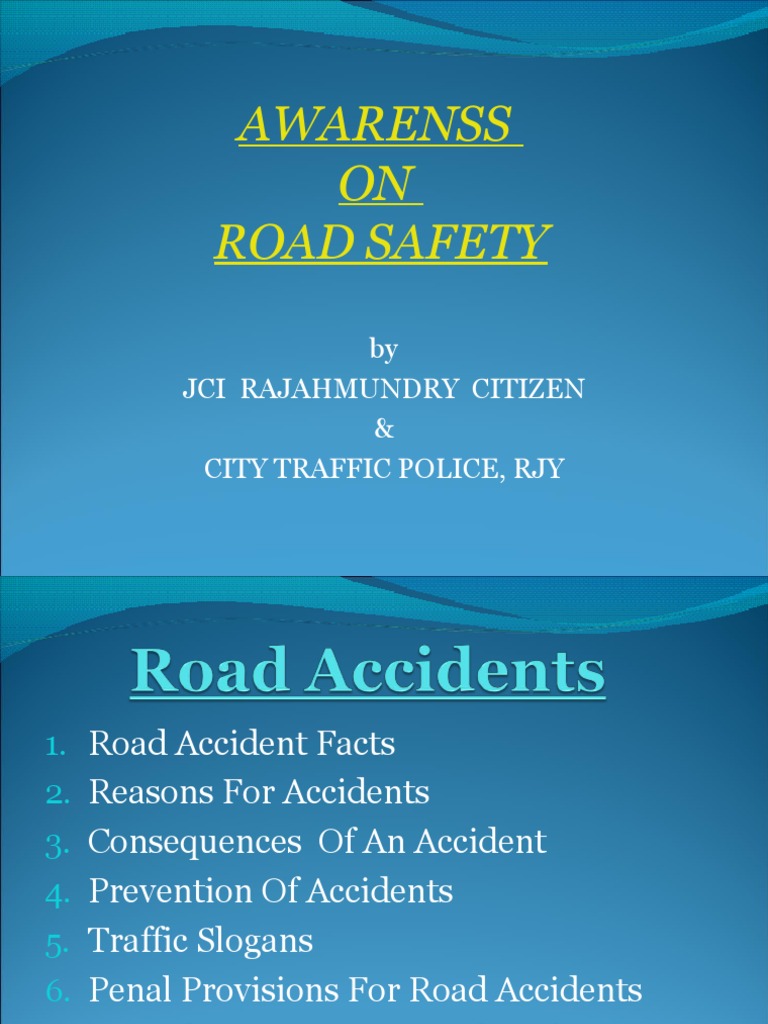 AWARENSS
ON
ROAD SAFETY

by
JCI RAJAHMUNDRY CITIZEN
&
CITY TRAFFIC POLICE, RJY

Road Accidents

1. Road Accident Facts
2. Reasons For Accidents
3. Consequences Of An Accident
4. Prevention Of Accidents
5. Traffic Slogans
6. Penal Provisions For Road Accidents